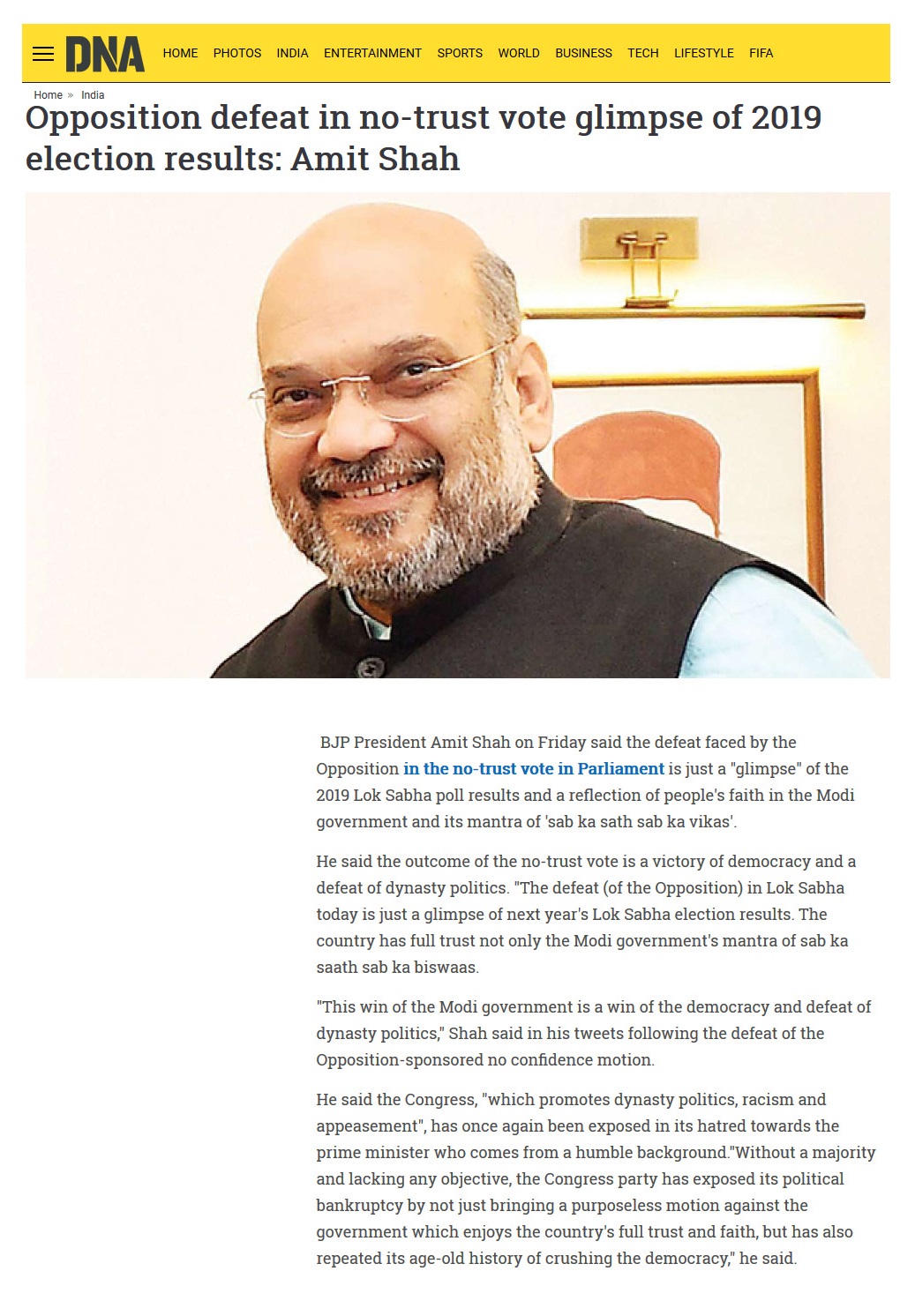 DNA HOME PHOTOS INDIA ENTERTAINMENT SPORTS WORLD BUSINESS TECH LIFESTYLE FIFA

Home » India

Opposition defeat in no-trust vote glimpse of 2019 election results: Amit Shah

BJP President Amit Shah on Friday said the defeat faced by the Opposition in the no-trust vote in Parliament is just a "glimpse" of the 2019 Lok Sabha poll results and a reflection of people's faith in the Modi government and its mantra of 'sab ka sath sab ka vikas'.

He said the outcome of the no-trust vote is a victory of democracy and a defeat of dynasty politics. "The defeat (of the Opposition) in Lok Sabha today is just a glimpse of next year's Lok Sabha election results. The country has full trust not only the Modi government's mantra of sab ka saath sab ka biswaas.

"This win of the Modi government is a win of the democracy and defeat of dynasty politics," Shah said in his tweets following the defeat of the Opposition-sponsored no confidence motion.

He said the Congress, "which promotes dynasty politics, racism and appeasement", has once again been exposed in its hatred towards the prime minister who comes from a humble background."Without a majority and lacking any objective, the Congress party has exposed its political bankruptcy by not just bringing a purposeless motion against the government which enjoys the country's full trust and faith, but has also repeated its age-old history of crushing the democracy," he said.